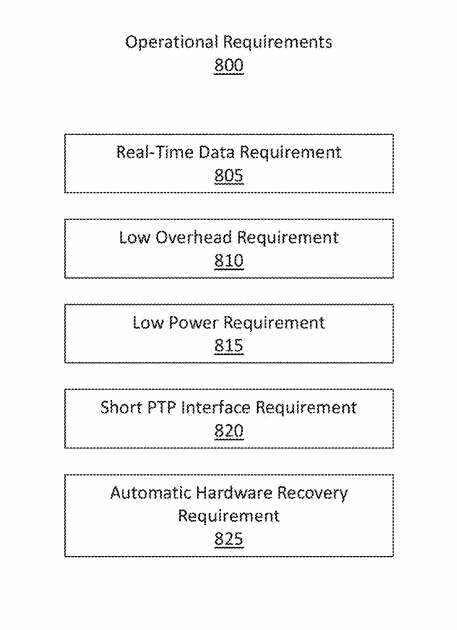 Operational Requirements
800

Real-Time Data Requirement
805

Low Overhead Requirement
810

Low Power Requirement
815

Short PTP Interface Requirement
820

Automatic Hardware Recovery Requirement
825